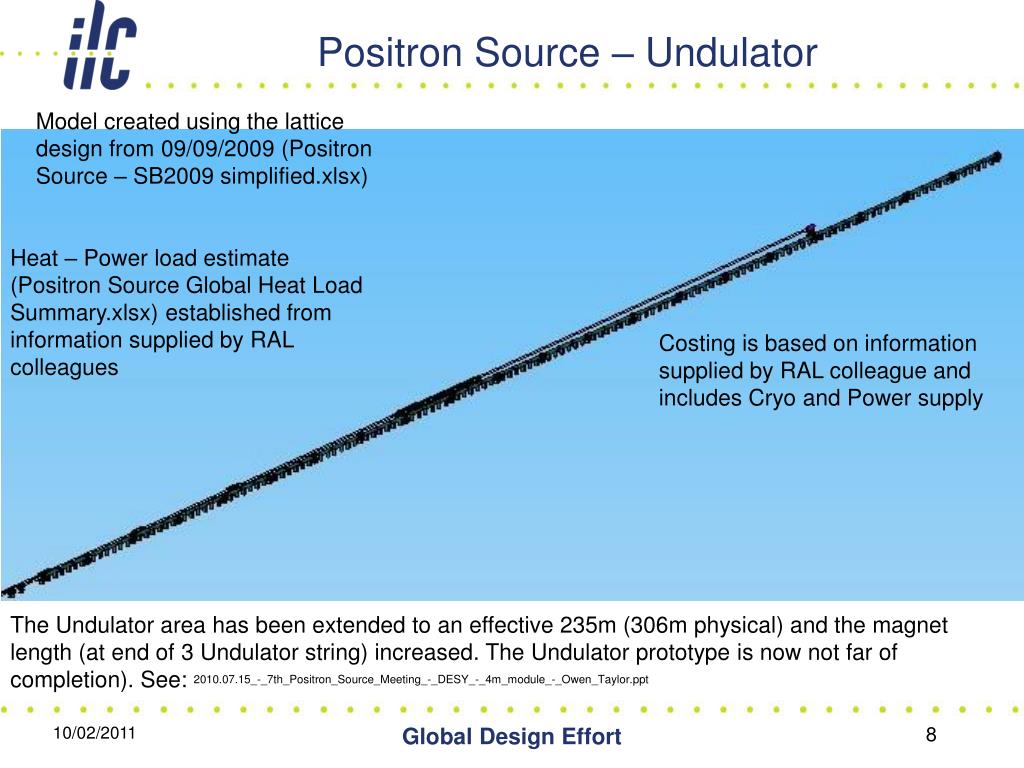 ilc

Positron Source – Undulator

Model created using the lattice design from 09/09/2009 (Positron Source – SB2009 simplified.xlsx)

Heat – Power load estimate (Positron Source Global Heat Load Summary.xlsx) established from information supplied by RAL colleagues

Costing is based on information supplied by RAL colleague and includes Cryo and Power supply

The Undulator area has been extended to an effective 235m (306m physical) and the magnet length (at end of 3 Undulator string) increased. The Undulator prototype is now not far of completion). See: 2010.07.15_-_7th_Positron_Source_Meeting_-_DESY_-_4m_module_-_Owen_Taylor.ppt

10/02/2011

Global Design Effort

8